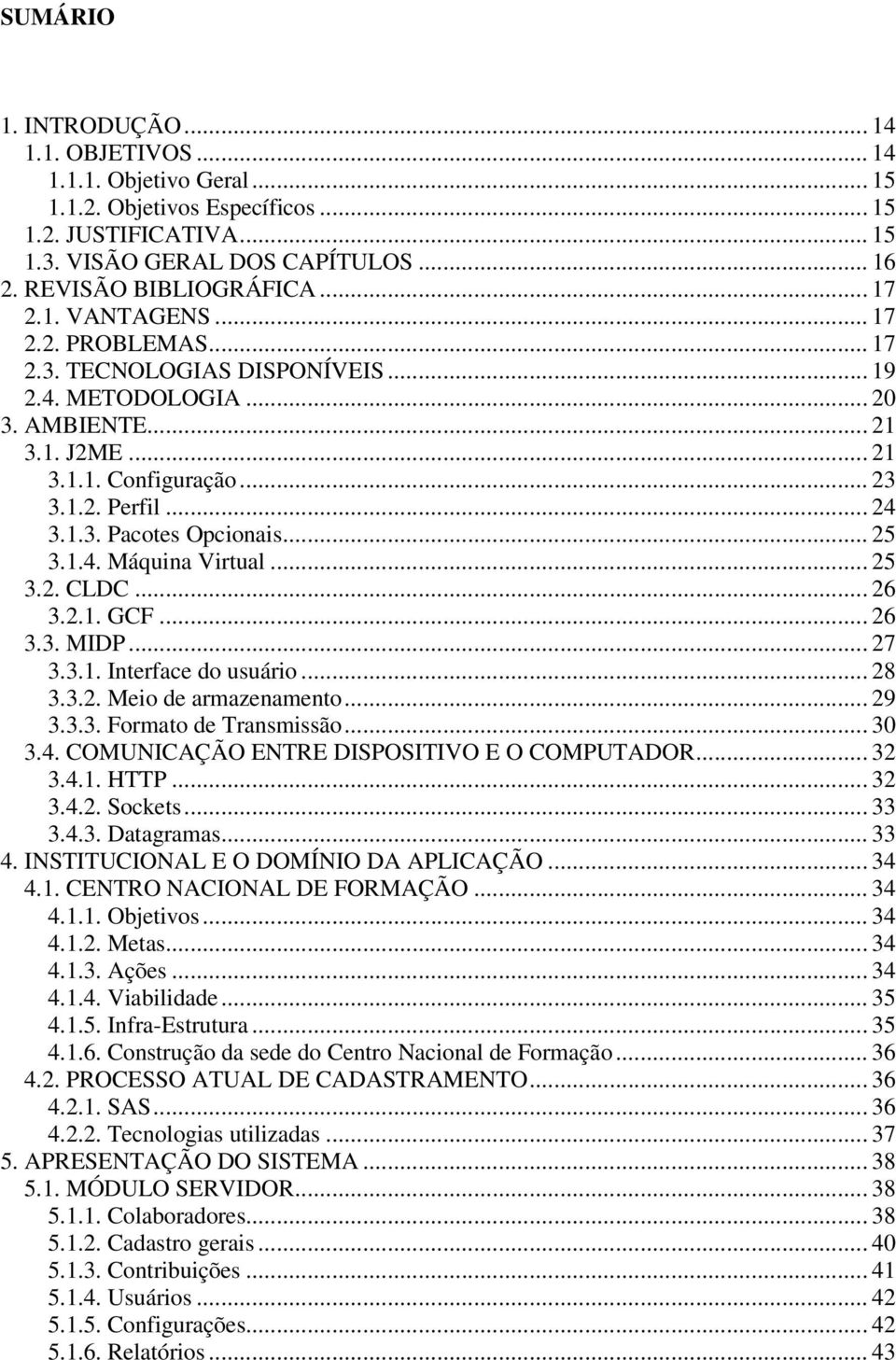 SUMÁRIO

1. INTRODUÇÃO ... 14
1.1. OBJETIVOS ... 14
1.1.1. Objetivo Geral ... 15
1.1.2. Objetivos Específicos ... 15
1.2. JUSTIFICATIVA ... 15
1.3. VISÃO GERAL DOS CAPÍTULOS ... 16
2. REVISÃO BIBLIOGRÁFICA ... 17
2.1. VANTAGENS ... 17
2.2. PROBLEMAS ... 17
2.3. TECNOLOGIAS DISPONÍVEIS ... 19
2.4. METODOLOGIA ... 20
3. AMBIENTE ... 21
3.1. J2ME ... 21
3.1.1. Configuração ... 23
3.1.2. Perfil ... 24
3.1.3. Pacotes Opcionais ... 25
3.1.4. Máquina Virtual ... 25
3.2. CLDC ... 26
3.2.1. GCF ... 26
3.3. MIDP ... 27
3.3.1. Interface do usuário ... 28
3.3.2. Meio de armazenamento ... 29
3.3.3. Formato de Transmissão ... 30
3.4. COMUNICAÇÃO ENTRE DISPOSITIVO E O COMPUTADOR ... 32
3.4.1. HTTP ... 32
3.4.2. Sockets ... 33
3.4.3. Datagramas ... 33
4. INSTITUCIONAL E O DOMÍNIO DA APLICAÇÃO ... 34
4.1. CENTRO NACIONAL DE FORMAÇÃO ... 34
4.1.1. Objetivos ... 34
4.1.2. Metas ... 34
4.1.3. Ações ... 34
4.1.4. Viabilidade ... 35
4.1.5. Infra-Estrutura ... 35
4.1.6. Construção da sede do Centro Nacional de Formação ... 36
4.2. PROCESSO ATUAL DE CADASTRAMENTO ... 36
4.2.1. SAS ... 36
4.2.2. Tecnologias utilizadas ... 37
5. APRESENTAÇÃO DO SISTEMA ... 38
5.1. MÓDULO SERVIDOR ... 38
5.1.1. Colaboradores ... 38
5.1.2. Cadastro gerais ... 40
5.1.3. Contribuições ... 41
5.1.4. Usuários ... 42
5.1.5. Configurações ... 42
5.1.6. Relatórios ... 43